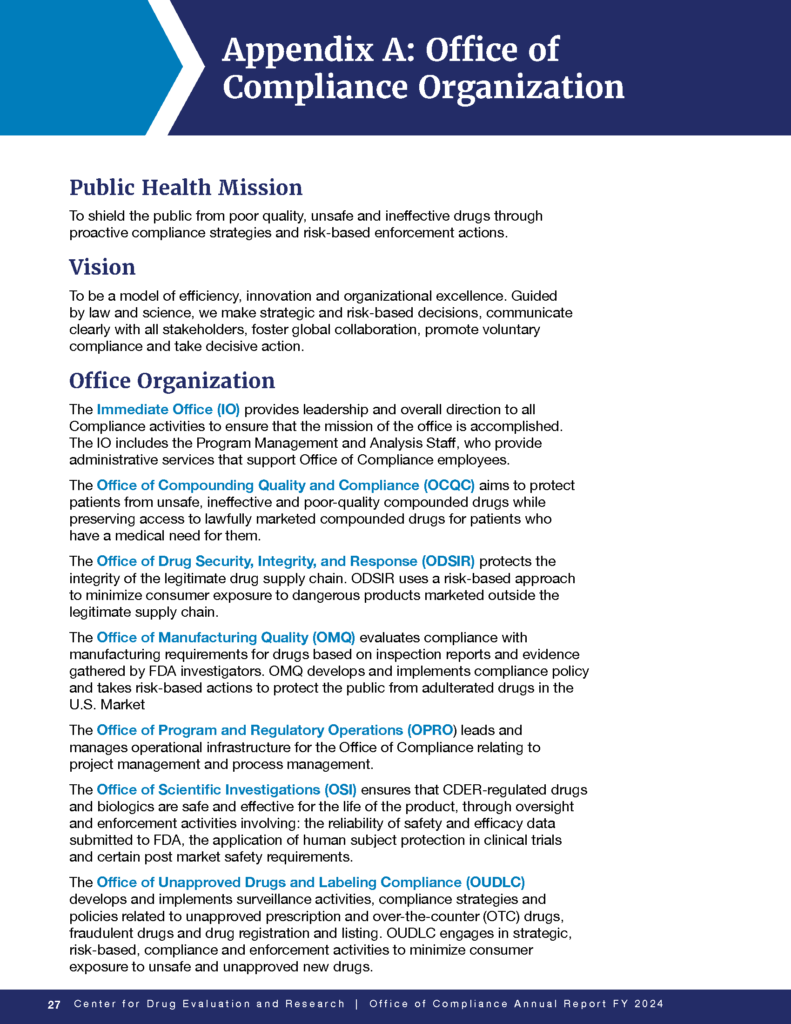 Appendix A: Office of Compliance Organization

Public Health Mission

To shield the public from poor quality, unsafe and ineffective drugs through proactive compliance strategies and risk-based enforcement actions.

Vision

To be a model of efficiency, innovation and organizational excellence. Guided by law and science, we make strategic and risk-based decisions, communicate clearly with all stakeholders, foster global collaboration, promote voluntary compliance and take decisive action.

Office Organization

The Immediate Office (IO) provides leadership and overall direction to all Compliance activities to ensure that the mission of the office is accomplished. The IO includes the Program Management and Analysis Staff, who provide administrative services that support Office of Compliance employees.

The Office of Compounding Quality and Compliance (OCQC) aims to protect patients from unsafe, ineffective and poor-quality compounded drugs while preserving access to lawfully marketed compounded drugs for patients who have a medical need for them.

The Office of Drug Security, Integrity, and Response (ODSIR) protects the integrity of the legitimate drug supply chain. ODSIR uses a risk-based approach to minimize consumer exposure to dangerous products marketed outside the legitimate supply chain.

The Office of Manufacturing Quality (OMQ) evaluates compliance with manufacturing requirements for drugs based on inspection reports and evidence gathered by FDA investigators. OMQ develops and implements compliance policy and takes risk-based actions to protect the public from adulterated drugs in the U.S. Market

The Office of Program and Regulatory Operations (OPRO) leads and manages operational infrastructure for the Office of Compliance relating to project management and process management.

The Office of Scientific Investigations (OSI) ensures that CDER-regulated drugs and biologics are safe and effective for the life of the product, through oversight and enforcement activities involving: the reliability of safety and efficacy data submitted to FDA, the application of human subject protection in clinical trials and certain post market safety requirements.

The Office of Unapproved Drugs and Labeling Compliance (OUDLC) develops and implements surveillance activities, compliance strategies and policies related to unapproved prescription and over-the-counter (OTC) drugs, fraudulent drugs and drug registration and listing. OUDLC engages in strategic, risk-based, compliance and enforcement activities to minimize consumer exposure to unsafe and unapproved new drugs.

27 Center for Drug Evaluation and Research | Office of Compliance Annual Report FY 2024